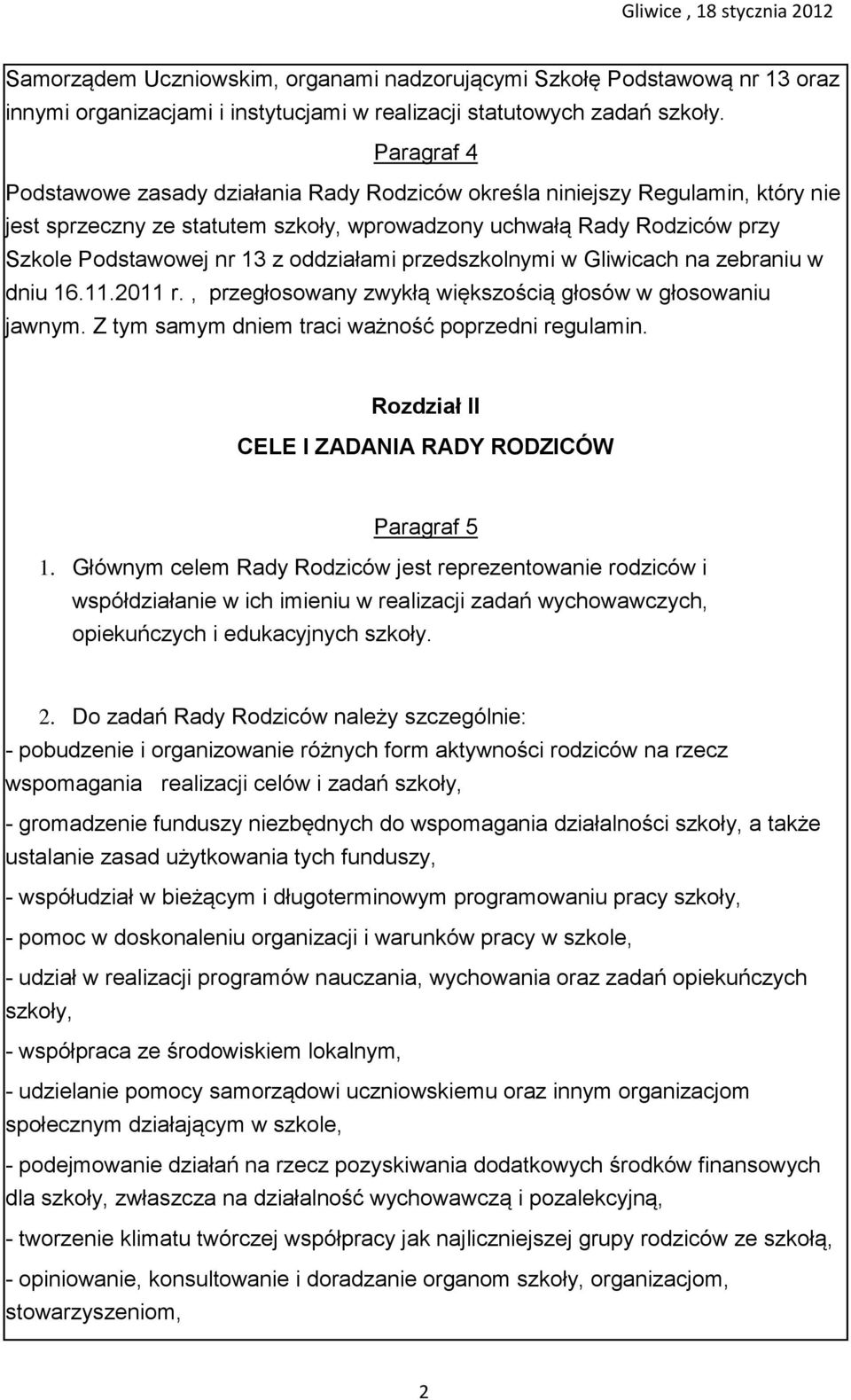 Gliwice , 18 stycznia 2012

Samorządem Uczniowskim, organami nadzorującymi Szkołę Podstawową nr 13 oraz innymi organizacjami i instytucjami w realizacji statutowych zadań szkoły.

Paragraf 4

Podstawowe zasady działania Rady Rodziców określa niniejszy Regulamin, który nie jest sprzeczny ze statutem szkoły, wprowadzony uchwałą Rady Rodziców przy Szkole Podstawowej nr 13 z oddziałami przedszkolnymi w Gliwicach na zebraniu w dniu 16.11.2011 r. , przegłosowany zwykłą większością głosów w głosowaniu jawnym. Z tym samym dniem traci ważność poprzedni regulamin.

Rozdział II

CELE I ZADANIA RADY RODZICÓW

Paragraf 5

1. Głównym celem Rady Rodziców jest reprezentowanie rodziców i współdziałanie w ich imieniu w realizacji zadań wychowawczych, opiekuńczych i edukacyjnych szkoły.

2. Do zadań Rady Rodziców należy szczególnie:
- pobudzenie i organizowanie różnych form aktywności rodziców na rzecz wspomagania realizacji celów i zadań szkoły,

- gromadzenie funduszy niezbędnych do wspomagania działalności szkoły, a także ustalanie zasad użytkowania tych funduszy,

- współudział w bieżącym i długoterminowym programowaniu pracy szkoły,

- pomoc w doskonaleniu organizacji i warunków pracy w szkole,

- udział w realizacji programów nauczania, wychowania oraz zadań opiekuńczych szkoły,

- współpraca ze środowiskiem lokalnym,

- udzielanie pomocy samorządowi uczniowskiemu oraz innym organizacjom społecznym działającym w szkole,

- podejmowanie działań na rzecz pozyskiwania dodatkowych środków finansowych dla szkoły, zwłaszcza na działalność wychowawczą i pozalekcyjną,

- tworzenie klimatu twórczej współpracy jak najliczniejszej grupy rodziców ze szkołą,

- opiniowanie, konsultowanie i doradzanie organom szkoły, organizacjom, stowarzyszeniom,

2